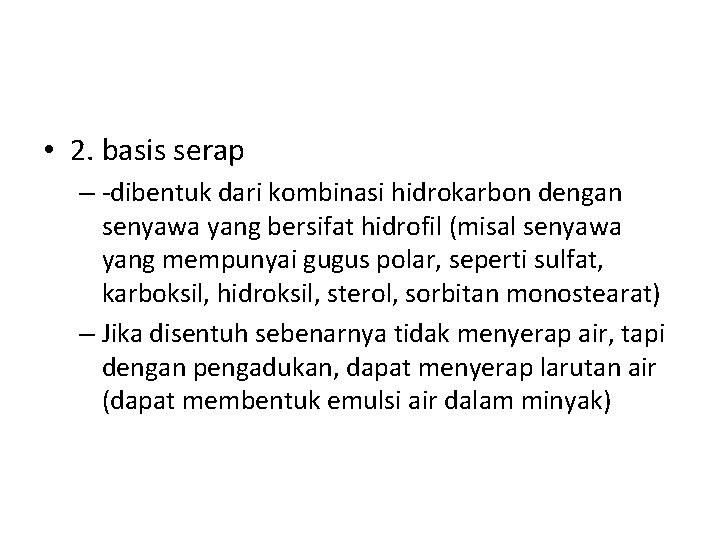 • 2. basis serap

– -dibentuk dari kombinasi hidrokarbon dengan senyawa yang bersifat hidrofil (misal senyawa yang mempunyai gugus polar, seperti sulfat, karboksil, hidroksil, sterol, sorbitan monostearat)

– Jika disentuh sebenarnya tidak menyerap air, tapi dengan pengadukan, dapat menyerap larutan air (dapat membentuk emulsi air dalam minyak)